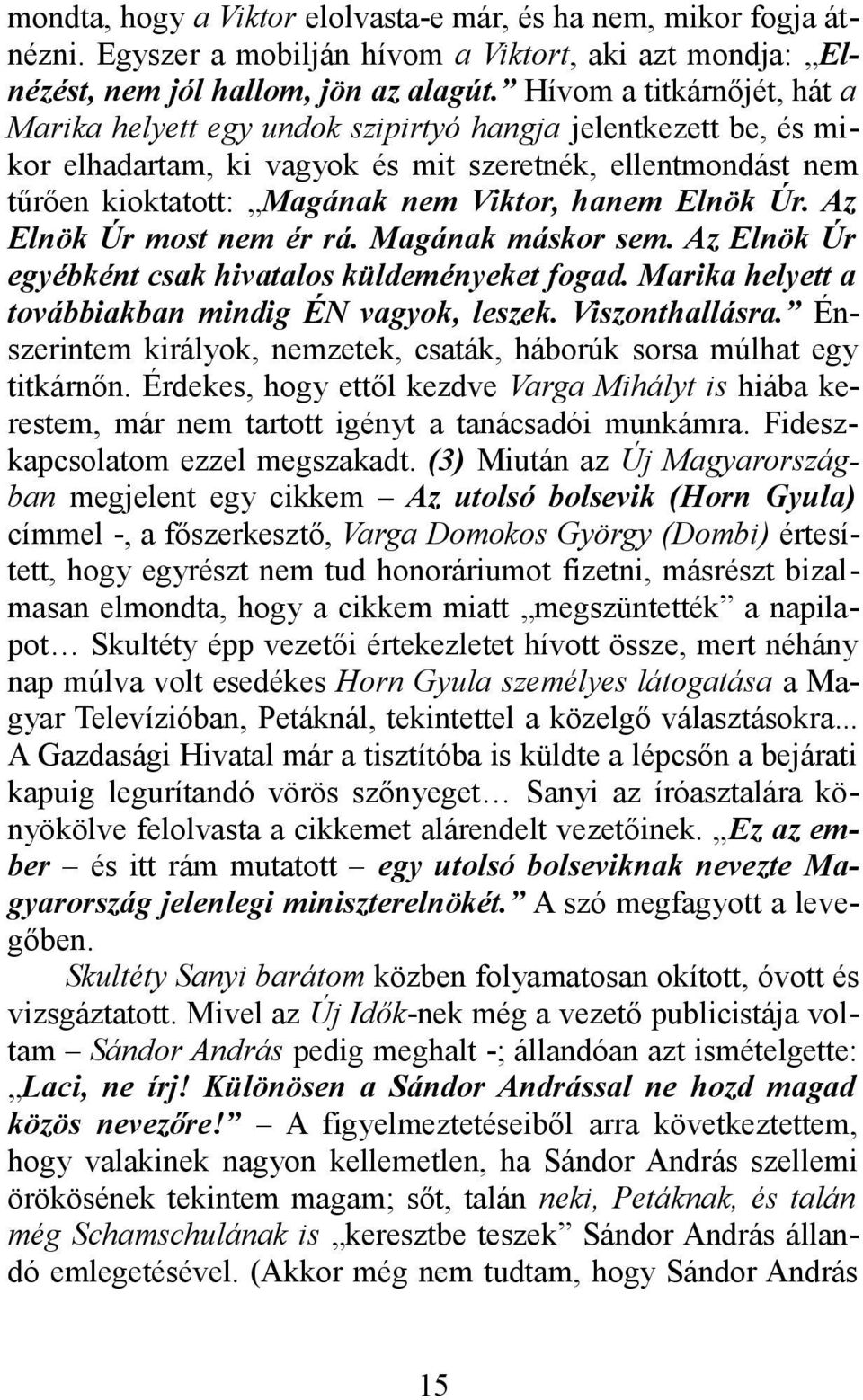 mondta, hogy a Viktor elolvasta-e már, és ha nem, mikor fogja átnézni. Egyszer a mobilján hívom a Viktort, aki azt mondja: „Elnézést, nem jól hallom, jön az alagút.” Hívom a titkárnőjét, hát a Marika helyett egy undok szipirtyó hangja jelentkezett be, és mikor elhadartam, ki vagyok és mit szeretnék, ellentmondást nem tűrően kioktatott: „Magának nem Viktor, hanem Elnök Úr. Az Elnök Úr most nem ér rá. Magának máskor sem. Az Elnök Úr egyébként csak hivatalos küldeményeket fogad. Marika helyett a továbbiakban mindig ÉN vagyok, leszek. Viszonthallásra.” Énszerintem királyok, nemzetek, csaták, háborúk sorsa múlhat egy titkárnőn. Érdekes, hogy ettől kezdve Varga Mihályt is hiába kerestem, már nem tartott igényt a tanácsadói munkámra. Fideszkapcsolatom ezzel megszakadt. (3) Miután az Új Magyarországban megjelent egy cikkem – Az utolsó bolsevik (Horn Gyula) címmel -, a főszerkesztő, Varga Domokos György (Dombi) értesített, hogy egyrészt nem tud honoráriumot fizetni, másrészt bizalmasan elmondta, hogy a cikkem miatt „megszüntették” a napilapot… Skultéty épp vezetői értekezletet hívott össze, mert néhány nap múlva volt esedékes Horn Gyula személyes látogatása a Magyar Televízióban, Petáknál, tekintettel a közelgő választásokra... A Gazdasági Hivatal már a tisztítóba is küldte a lépcsőn a bejárati kapuig legurítandó vörös szőnyeget… Sanyi az íróasztalára könyökölve felolvasta a cikkemet alárendelt vezetőinek. „Ez az ember – és itt rám mutatott – egy utolsó bolseviknak nevezte Magyarország jelenlegi miniszterelnökét.” A szó megfagyott a levegőben.

Skultéty Sanyi barátom közben folyamatosan okított, óvott és vizsgáztatott. Mivel az Új Idők-nek még a vezető publicistája voltam – Sándor András pedig meghalt -; állandóan azt ismételgette: „Laci, ne írj! Különösen a Sándor Andrással ne hozd magad közös nevezőre!” – A figyelmeztetéseiből arra következtettem, hogy valakinek nagyon kellemetlen, ha Sándor András szellemi örökösének tekintem magam; sőt, talán neki, Petáknak, és talán még Schamschulának is „keresztbe teszek” Sándor András állandó emlegetésével. (Akkor még nem tudtam, hogy Sándor András

15